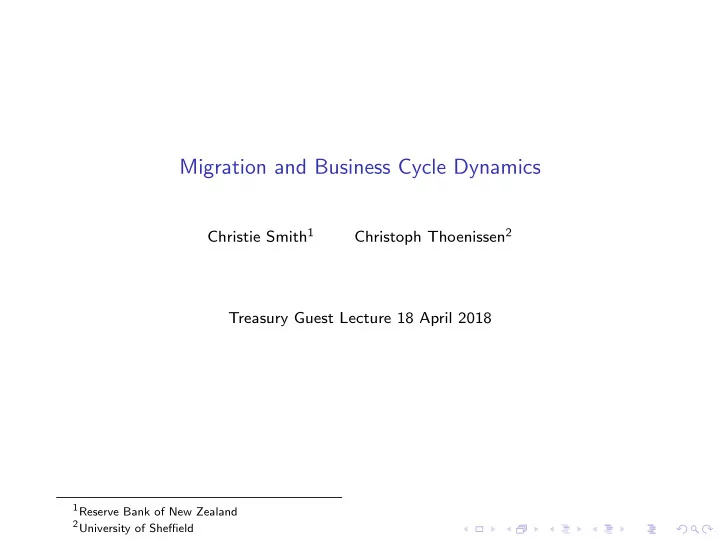 Migration and Business Cycle Dynamics

Christie Smith$^1$ Christoph Thoenissen$^2$

Treasury Guest Lecture 18 April 2018

$^1$Reserve Bank of New Zealand
$^2$University of Sheffield